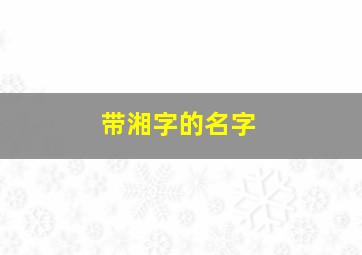 带湘字的名字